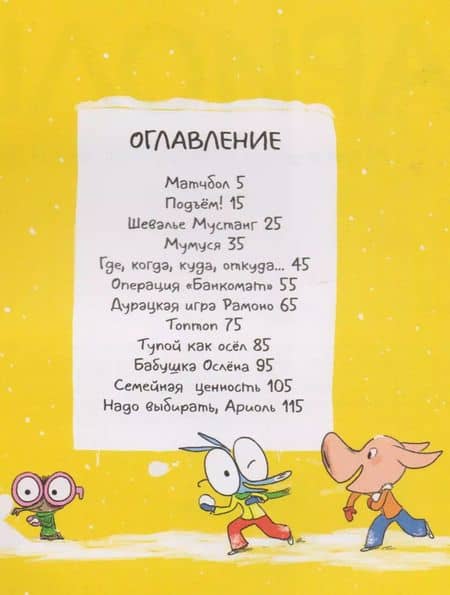 ОГЛАВЛЕНИЕ

Матчбол 5
Подъём! 15
Шевалье Мустанг 25
Мумуся 35
Где, когда, куда, откуда... 45
Операция «Банкомат» 55
Дурацкая игра Рамоно 65
Топтоп 75
Тупой как осёл 85
Бабушка Ослёна 95
Семейная ценность 105
Надо выбирать, Ариоль 115